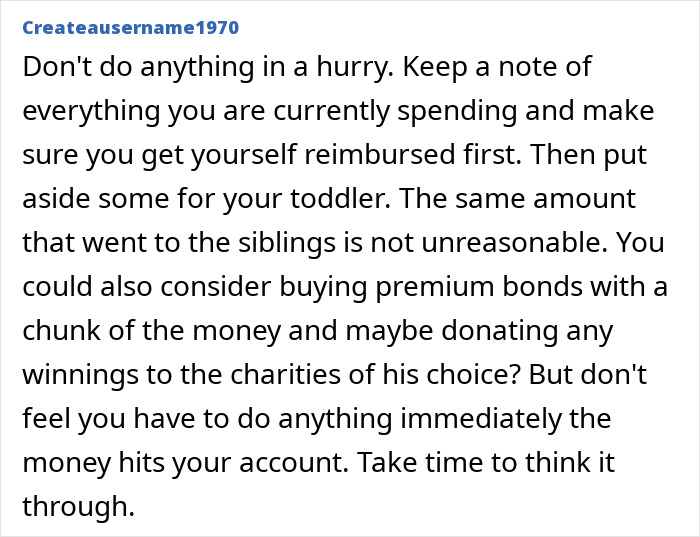 Createausername1970

Don't do anything in a hurry. Keep a note of everything you are currently spending and make sure you get yourself reimbursed first. Then put aside some for your toddler. The same amount that went to the siblings is not unreasonable. You could also consider buying premium bonds with a chunk of the money and maybe donating any winnings to the charities of his choice? But don't feel you have to do anything immediately the money hits your account. Take time to think it through.